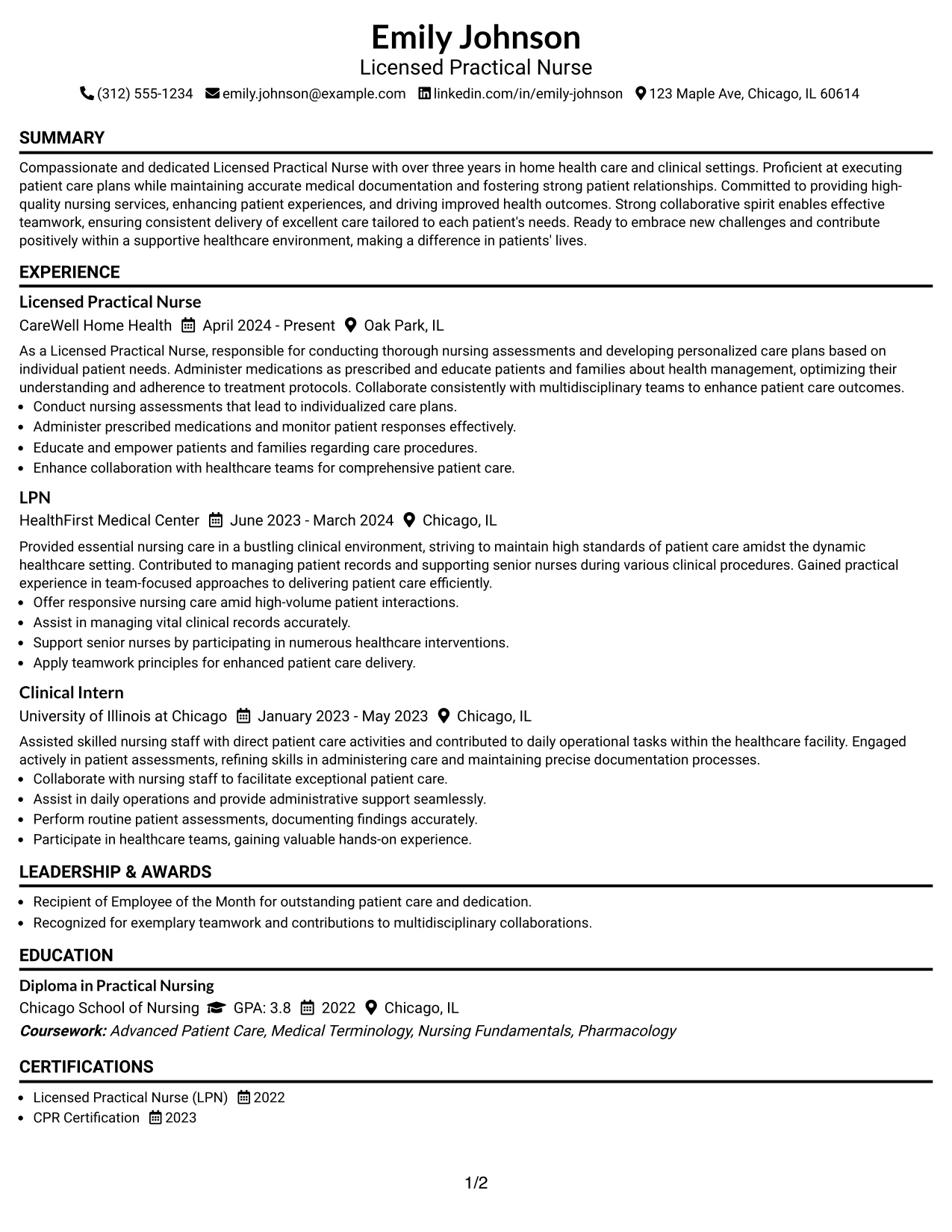 Emily Johnson
Licensed Practical Nurse

(312) 555-1234   emily.johnson@example.com   linkedin.com/in/emily-johnson   123 Maple Ave, Chicago, IL 60614

SUMMARY

Compassionate and dedicated Licensed Practical Nurse with over three years in home health care and clinical settings. Proficient at executing patient care plans while maintaining accurate medical documentation and fostering strong patient relationships. Committed to providing high-quality nursing services, enhancing patient experiences, and driving improved health outcomes. Strong collaborative spirit enables effective teamwork, ensuring consistent delivery of excellent care tailored to each patient's needs. Ready to embrace new challenges and contribute positively within a supportive healthcare environment, making a difference in patients' lives.

EXPERIENCE

Licensed Practical Nurse
CareWell Home Health   April 2024 - Present   Oak Park, IL

As a Licensed Practical Nurse, responsible for conducting thorough nursing assessments and developing personalized care plans based on individual patient needs. Administer medications as prescribed and educate patients and families about health management, optimizing their understanding and adherence to treatment protocols. Collaborate consistently with multidisciplinary teams to enhance patient care outcomes.
• Conduct nursing assessments that lead to individualized care plans.
• Administer prescribed medications and monitor patient responses effectively.
• Educate and empower patients and families regarding care procedures.
• Enhance collaboration with healthcare teams for comprehensive patient care.

LPN
HealthFirst Medical Center   June 2023 - March 2024   Chicago, IL

Provided essential nursing care in a bustling clinical environment, striving to maintain high standards of patient care amidst the dynamic healthcare setting. Contributed to managing patient records and supporting senior nurses during various clinical procedures. Gained practical experience in team-focused approaches to delivering patient care efficiently.
• Offer responsive nursing care amid high-volume patient interactions.
• Assist in managing vital clinical records accurately.
• Support senior nurses by participating in numerous healthcare interventions.
• Apply teamwork principles for enhanced patient care delivery.

Clinical Intern
University of Illinois at Chicago   January 2023 - May 2023   Chicago, IL

Assisted skilled nursing staff with direct patient care activities and contributed to daily operational tasks within the healthcare facility. Engaged actively in patient assessments, refining skills in administering care and maintaining precise documentation processes.
• Collaborate with nursing staff to facilitate exceptional patient care.
• Assist in daily operations and provide administrative support seamlessly.
• Perform routine patient assessments, documenting findings accurately.
• Participate in healthcare teams, gaining valuable hands-on experience.

LEADERSHIP & AWARDS

• Recipient of Employee of the Month for outstanding patient care and dedication.
• Recognized for exemplary teamwork and contributions to multidisciplinary collaborations.

EDUCATION

Diploma in Practical Nursing
Chicago School of Nursing   GPA: 3.8   2022   Chicago, IL
Coursework: Advanced Patient Care, Medical Terminology, Nursing Fundamentals, Pharmacology

CERTIFICATIONS

• Licensed Practical Nurse (LPN)   2022
• CPR Certification   2023

1/2